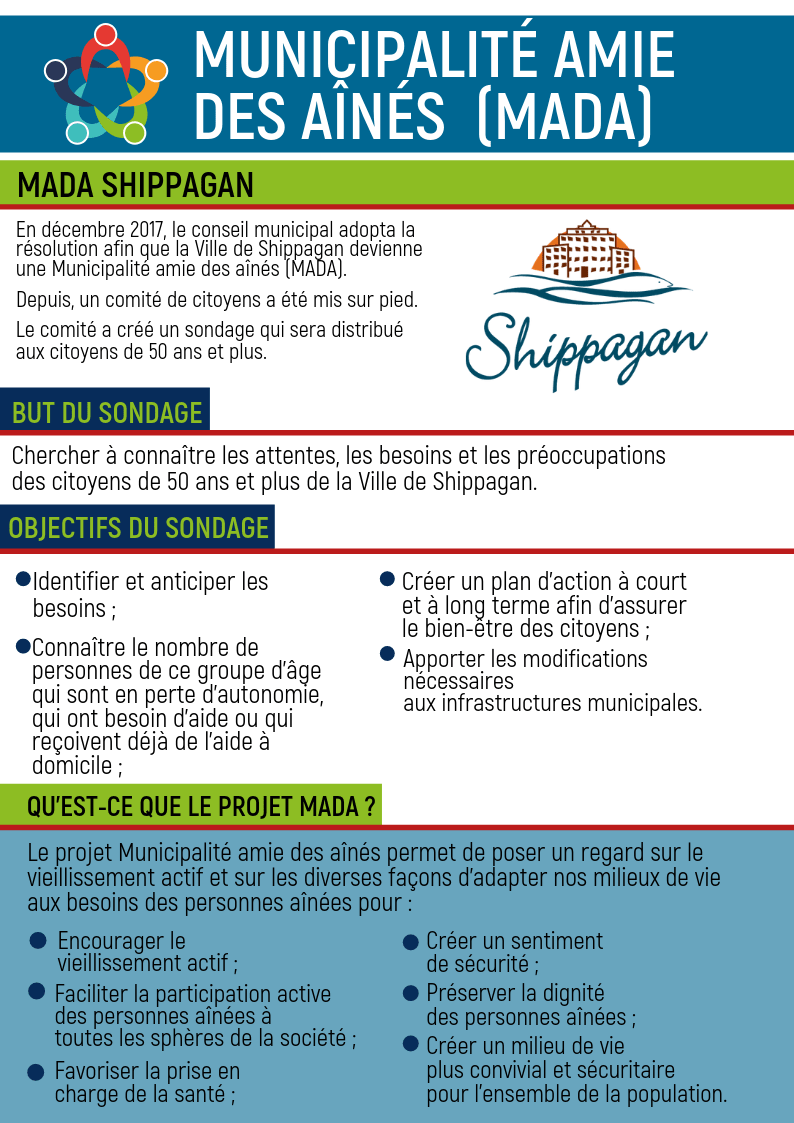 MUNICIPALITÉ AMIE DES AÎNÉS (MADA)

MADA SHIPPAGAN

En décembre 2017, le conseil municipal adopta la résolution afin que la Ville de Shippagan devienne une Municipalité amie des aînés (MADA).

Depuis, un comité de citoyens a été mis sur pied.

Le comité a créé un sondage qui sera distribué aux citoyens de 50 ans et plus.

Shippagan

BUT DU SONDAGE

Chercher à connaître les attentes, les besoins et les préoccupations des citoyens de 50 ans et plus de la Ville de Shippagan.

OBJECTIFS DU SONDAGE

Identifier et anticiper les besoins ;

Connaître le nombre de personnes de ce groupe d'âge qui sont en perte d'autonomie, qui ont besoin d'aide ou qui reçoivent déjà de l'aide à domicile ;

Créer un plan d'action à court et à long terme afin d'assurer le bien-être des citoyens ;

Apporter les modifications nécessaires aux infrastructures municipales.

QU'EST-CE QUE LE PROJET MADA ?

Le projet Municipalité amie des aînés permet de poser un regard sur le vieillissement actif et sur les diverses façons d'adapter nos milieux de vie aux besoins des personnes aînées pour :

Encourager le vieillissement actif ;

Faciliter la participation active des personnes aînées à toutes les sphères de la société ;

Favoriser la prise en charge de la santé ;

Créer un sentiment de sécurité ;

Préserver la dignité des personnes aînées ;

Créer un milieu de vie plus convivial et sécuritaire pour l'ensemble de la population.